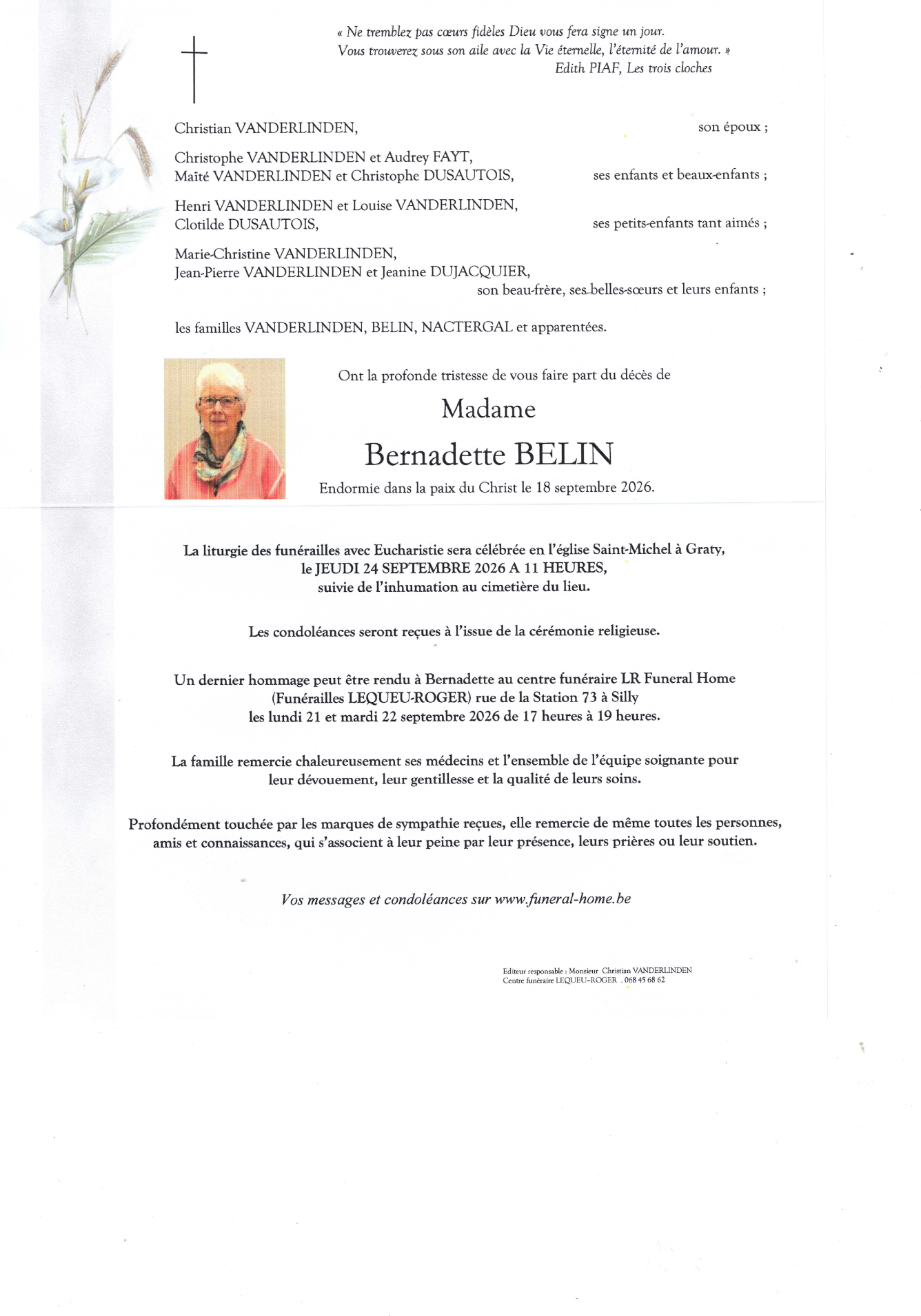 « Ne tremblez pas cœurs fidèles Dieu vous fera signe un jour.
Vous trouverez sous son aile avec la Vie éternelle, l'éternité de l'amour. »
Edith PIAF, Les trois cloches

Christian VANDERLINDEN, son époux ;

Christophe VANDERLINDEN et Audrey FAYT,
Maïté VANDERLINDEN et Christophe DUSAUTOIS, ses enfants et beaux-enfants ;

Henri VANDERLINDEN et Louise VANDERLINDEN,
Clotilde DUSAUTOIS, ses petits-enfants tant aimés ;

Marie-Christine VANDERLINDEN,
Jean-Pierre VANDERLINDEN et Jeanine DUJACQUIER,
son beau-frère, ses belles-sœurs et leurs enfants ;

les familles VANDERLINDEN, BELIN, NACTERGAL et apparentées.

Ont la profonde tristesse de vous faire part du décès de

Madame

Bernadette BELIN

Endormie dans la paix du Christ le 18 septembre 2026.

La liturgie des funérailles avec Eucharistie sera célébrée en l'église Saint-Michel à Graty,
le JEUDI 24 SEPTEMBRE 2026 A 11 HEURES,
suivie de l'inhumation au cimetière du lieu.

Les condoléances seront reçues à l'issue de la cérémonie religieuse.

Un dernier hommage peut être rendu à Bernadette au centre funéraire LR Funeral Home
(Funérailles LEQUEU-ROGER) rue de la Station 73 à Silly
les lundi 21 et mardi 22 septembre 2026 de 17 heures à 19 heures.

La famille remercie chaleureusement ses médecins et l'ensemble de l'équipe soignante pour leur dévouement, leur gentillesse et la qualité de leurs soins.

Profondément touchée par les marques de sympathie reçues, elle remercie de même toutes les personnes, amis et connaissances, qui s'associent à leur peine par leur présence, leurs prières ou leur soutien.

Vos messages et condoléances sur www.funeral-home.be

Editeur responsable : Monsieur Christian VANDERLINDEN
Centre funéraire LEQUEU-ROGER . 068 45 68 62